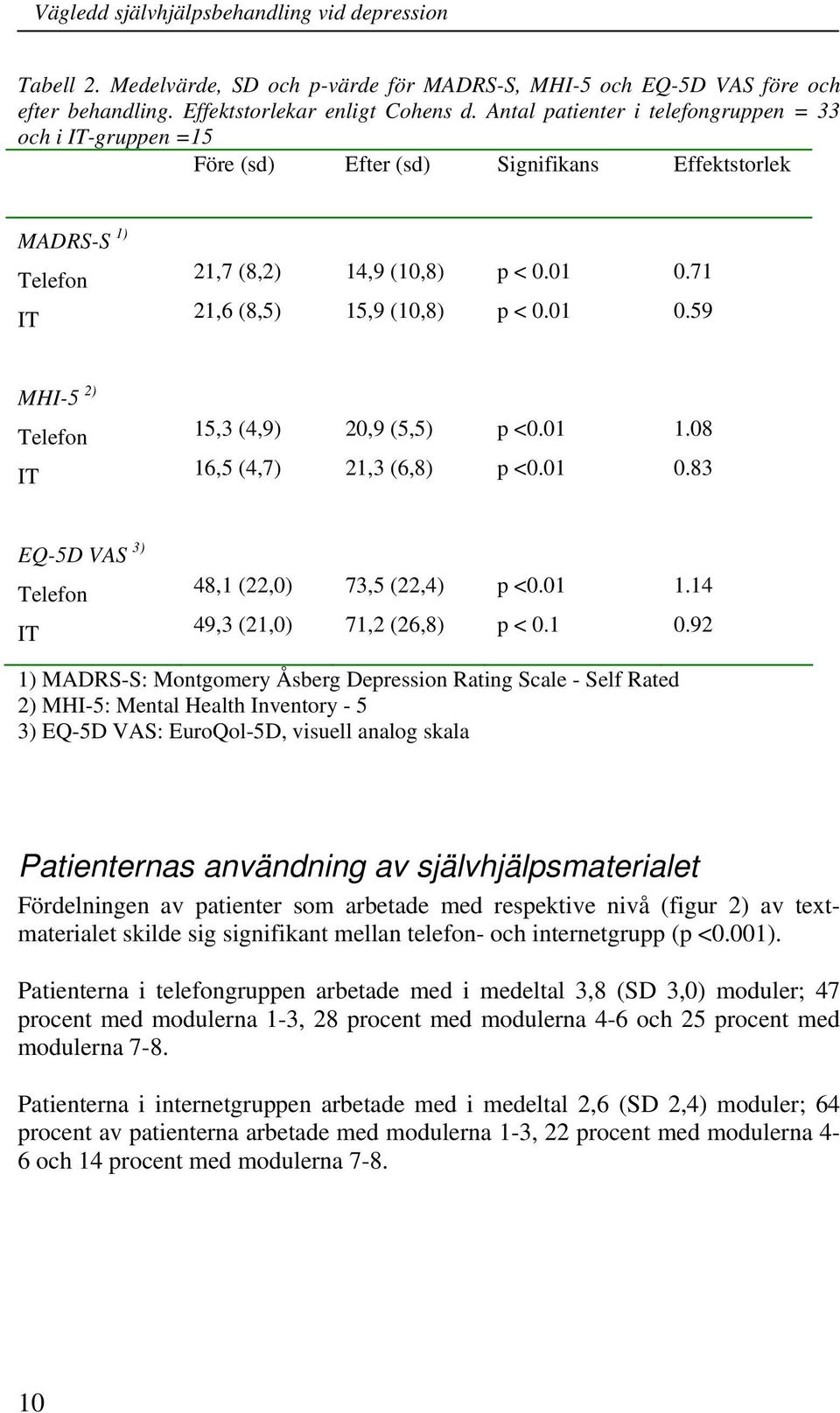 Vägledd självhjälpsbehandling vid depression

Tabell 2. Medelvärde, SD och p-värde för MADRS-S, MHI-5 och EQ-5D VAS före och efter behandling. Effektstorlekar enligt Cohens d. Antal patienter i telefongruppen = 33 och i IT-gruppen =15

| | Före (sd) | Efter (sd) | Signifikans | Effektstorlek |
|---|---|---|---|---|
| MADRS-S $^{1)}$ | | | | |
| Telefon | 21,7 (8,2) | 14,9 (10,8) | p < 0.01 | 0.71 |
| IT | 21,6 (8,5) | 15,9 (10,8) | p < 0.01 | 0.59 |
| MHI-5 $^{2)}$ | | | | |
| Telefon | 15,3 (4,9) | 20,9 (5,5) | p <0.01 | 1.08 |
| IT | 16,5 (4,7) | 21,3 (6,8) | p <0.01 | 0.83 |
| EQ-5D VAS $^{3)}$ | | | | |
| Telefon | 48,1 (22,0) | 73,5 (22,4) | p <0.01 | 1.14 |
| IT | 49,3 (21,0) | 71,2 (26,8) | p < 0.1 | 0.92 |

1) MADRS-S: Montgomery Åsberg Depression Rating Scale - Self Rated
2) MHI-5: Mental Health Inventory - 5
3) EQ-5D VAS: EuroQol-5D, visuell analog skala

Patienternas användning av självhjälpsmaterialet

Fördelningen av patienter som arbetade med respektive nivå (figur 2) av textmaterialet skilde sig signifikant mellan telefon- och internetgrupp (p <0.001).

Patienterna i telefongruppen arbetade med i medeltal 3,8 (SD 3,0) moduler; 47 procent med modulerna 1-3, 28 procent med modulerna 4-6 och 25 procent med modulerna 7-8.

Patienterna i internetgruppen arbetade med i medeltal 2,6 (SD 2,4) moduler; 64 procent av patienterna arbetade med modulerna 1-3, 22 procent med modulerna 4-6 och 14 procent med modulerna 7-8.

10